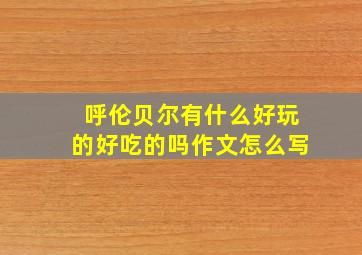 呼伦贝尔有什么好玩的好吃的吗作文怎么写